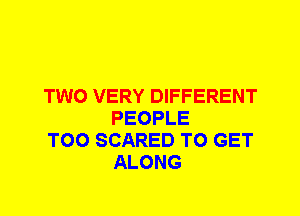 TWO VERY DIFFERENT
PEOPLE
TOO SCARED TO GET
ALONG